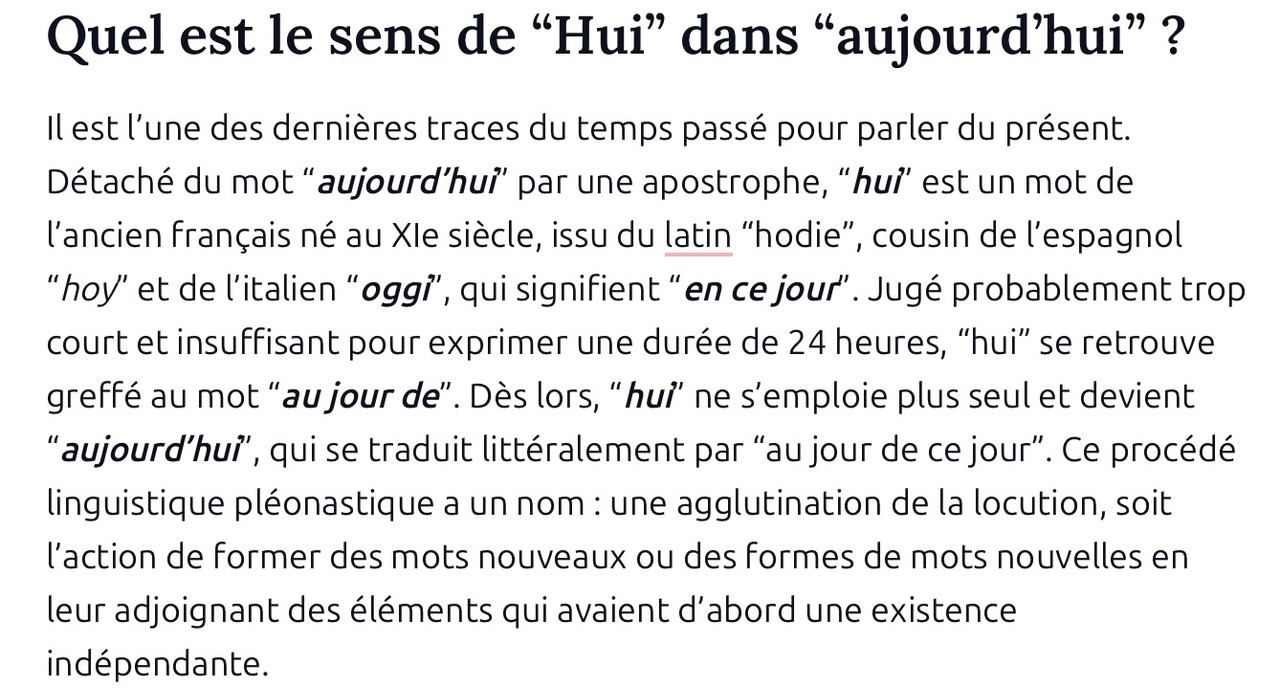 Quel est le sens de “Hui” dans “aujourd’hui” ?

Il est l’une des dernières traces du temps passé pour parler du présent. Détaché du mot “aujourd’hui” par une apostrophe, “hui” est un mot de l’ancien français né au XIe siècle, issu du latin “hodie”, cousin de l’espagnol “hoy” et de l’italien “oggi”, qui signifient “en ce jour”. Jugé probablement trop court et insuffisant pour exprimer une durée de 24 heures, “hui” se retrouve greffé au mot “au jour de”. Dès lors, “hui” ne s’emploie plus seul et devient “aujourd’hui”, qui se traduit littéralement par “au jour de ce jour”. Ce procédé linguistique pléonastique a un nom : une agglutination de la locution, soit l’action de former des mots nouveaux ou des formes de mots nouvelles en leur adjoignant des éléments qui avaient d’abord une existence indépendante.